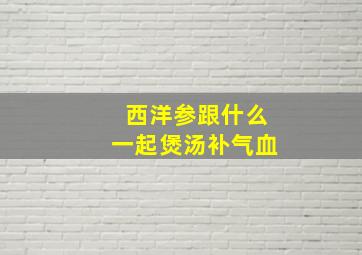 西洋参跟什么
一起煲汤补气血